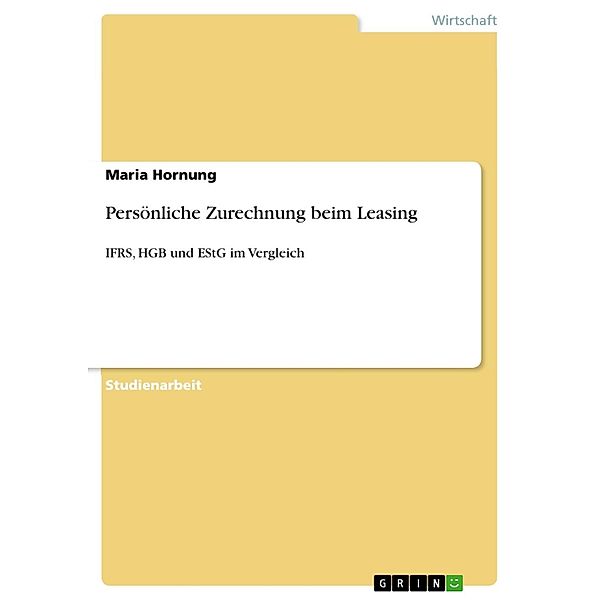 Wirtschaft

Maria Hornung

Persönliche Zurechnung beim Leasing

IFRS, HGB und EStG im Vergleich

Studienarbeit

GRIN